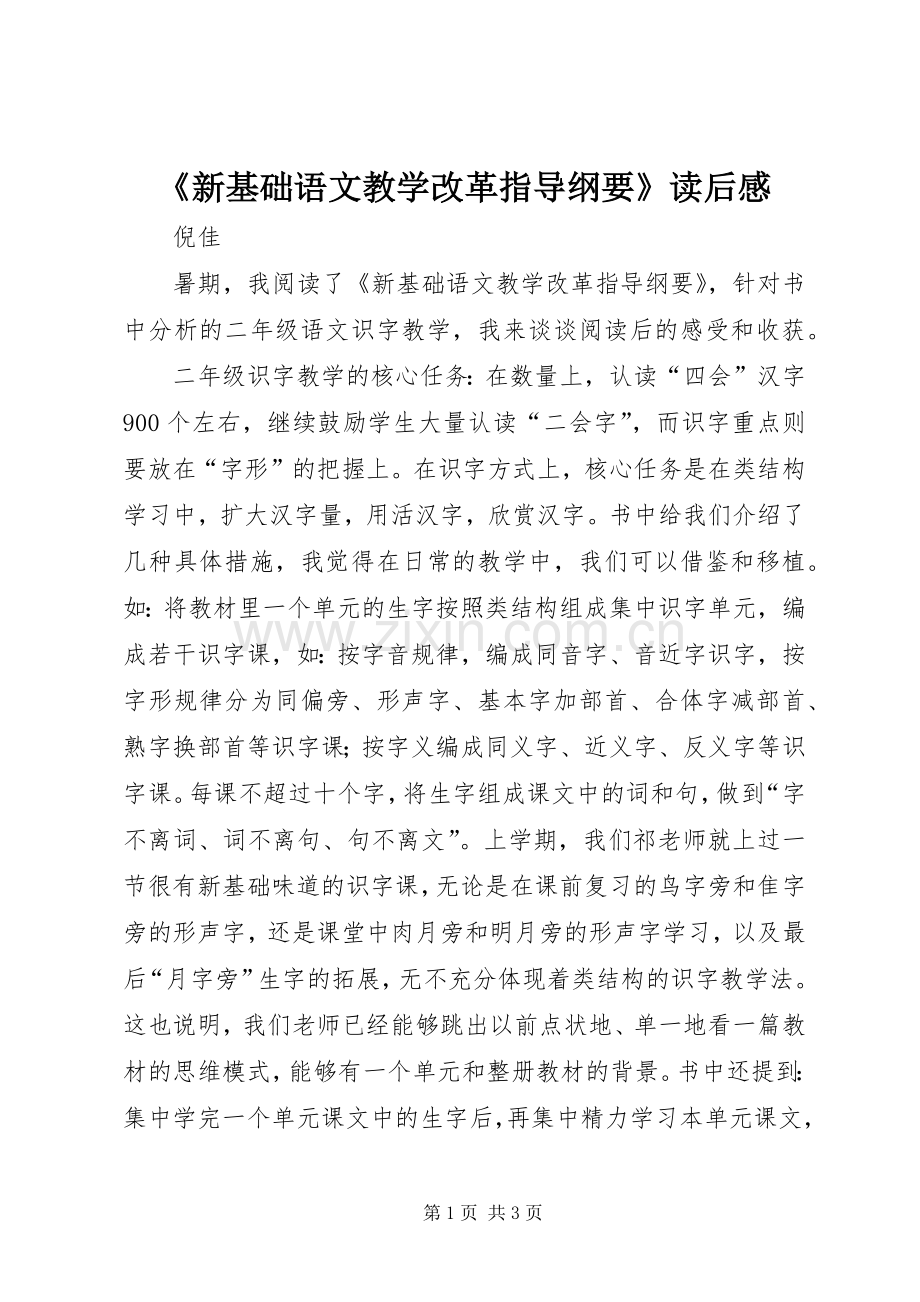 《新基础语文教学改革指导纲要》读后感

倪佳

暑期，我阅读了《新基础语文教学改革指导纲要》，针对书中分析的二年级语文识字教学，我来谈谈阅读后的感受和收获。

二年级识字教学的核心任务：在数量上，认读“四会”汉字900个左右，继续鼓励学生大量认读“二会字”，而识字重点则要放在“字形”的把握上。在识字方式上，核心任务是在类结构学习中，扩大汉字量，用活汉字，欣赏汉字。书中给我们介绍了几种具体措施，我觉得在日常的教学中，我们可以借鉴和移植。如：将教材里一个单元的生字按照类结构组成集中识字单元，编成若干识字课，如：按字音规律，编成同音字、音近字识字，按字形规律分为同偏旁、形声字、基本字加部首、合体字减部首、熟字换部首等识字课；按字义编成同义字、近义字、反义字等识字课。每课不超过十个字，将生字组成课文中的词和句，做到“字不离词、词不离句、句不离文”。上学期，我们祁老师就上过一节很有新基础味道的识字课，无论是在课前复习的鸟字旁和隹字旁的形声字，还是课堂中肉月旁和明月旁的形声字学习，以及最后“月字旁”生字的拓展，无不充分体现着类结构的识字教学法。这也说明，我们老师已经能够跳出以前点状地、单一地看一篇教材的思维模式，能够有一个单元和整册教材的背景。书中还提到：集中学完一个单元课文中的生字后，再集中精力学习本单元课文，

第1页 共3页

www.zixin.com.cn